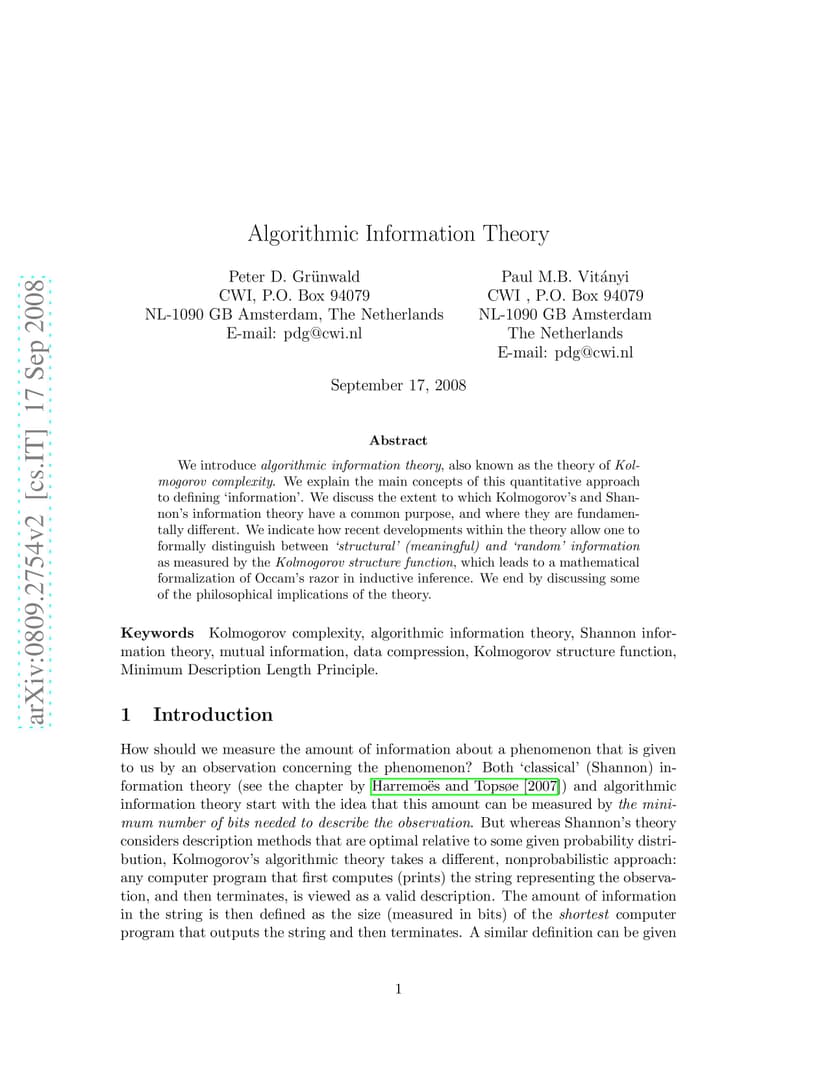 arXiv:0809.2754v2 [cs.IT] 17 Sep 2008

Algorithmic Information Theory

Peter D. Grünwald
CWI, P.O. Box 94079
NL-1090 GB Amsterdam, The Netherlands
E-mail: pdg@cwi.nl

Paul M.B. Vitányi
CWI , P.O. Box 94079
NL-1090 GB Amsterdam
The Netherlands
E-mail: pdg@cwi.nl

September 17, 2008

Abstract

We introduce algorithmic information theory, also known as the theory of Kolmogorov complexity. We explain the main concepts of this quantitative approach to defining 'information'. We discuss the extent to which Kolmogorov's and Shannon's information theory have a common purpose, and where they are fundamentally different. We indicate how recent developments within the theory allow one to formally distinguish between 'structural' (meaningful) and 'random' information as measured by the Kolmogorov structure function, which leads to a mathematical formalization of Occam's razor in inductive inference. We end by discussing some of the philosophical implications of the theory.

Keywords Kolmogorov complexity, algorithmic information theory, Shannon information theory, mutual information, data compression, Kolmogorov structure function, Minimum Description Length Principle.

1 Introduction

How should we measure the amount of information about a phenomenon that is given to us by an observation concerning the phenomenon? Both 'classical' (Shannon) information theory (see the chapter by Harremoës and Topsøe [2007]) and algorithmic information theory start with the idea that this amount can be measured by the minimum number of bits needed to describe the observation. But whereas Shannon's theory considers description methods that are optimal relative to some given probability distribution, Kolmogorov's algorithmic theory takes a different, nonprobabilistic approach: any computer program that first computes (prints) the string representing the observation, and then terminates, is viewed as a valid description. The amount of information in the string is then defined as the size (measured in bits) of the shortest computer program that outputs the string and then terminates. A similar definition can be given

1